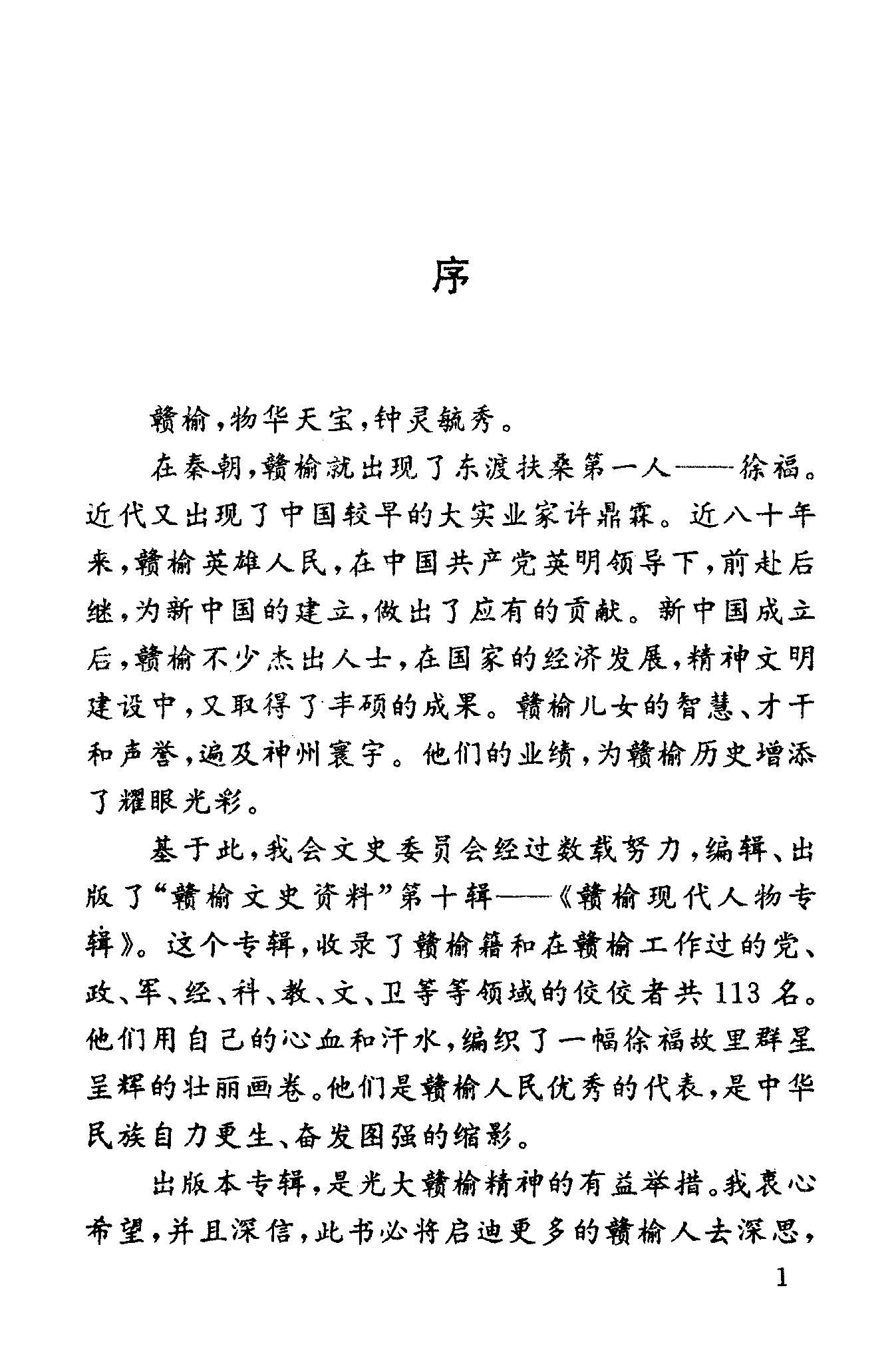 序

赣榆，物华天宝，钟灵毓秀。

在秦朝，赣榆就出现了东渡扶桑第一人——徐福。近代又出现了中国较早的大实业家许鼎霖。近八十年来，赣榆英雄人民，在中国共产党英明领导下，前赴后继，为新中国的建立，做出了应有的贡献。新中国成立后，赣榆不少杰出人士，在国家的经济发展，精神文明建设中，又取得了丰硕的成果。赣榆儿女的智慧、才干和声誉，遍及神州寰宇。他们的业绩，为赣榆历史增添了耀眼光彩。

基于此，我会文史委员会经过数载努力，编辑、出版了“赣榆文史资料”第十辑——《赣榆现代人物专辑》。这个专辑，收录了赣榆籍和在赣榆工作过的党、政、军、经、科、教、文、卫等等领域的佼佼者共113名。他们用自己的心血和汗水，编织了一幅徐福故里群星呈辉的壮丽画卷。他们是赣榆人民优秀的代表，是中华民族自力更生、奋发图强的缩影。

出版本专辑，是光大赣榆精神的有益举措。我衷心希望，并且深信，此书必将启迪更多的赣榆人去深思，

1